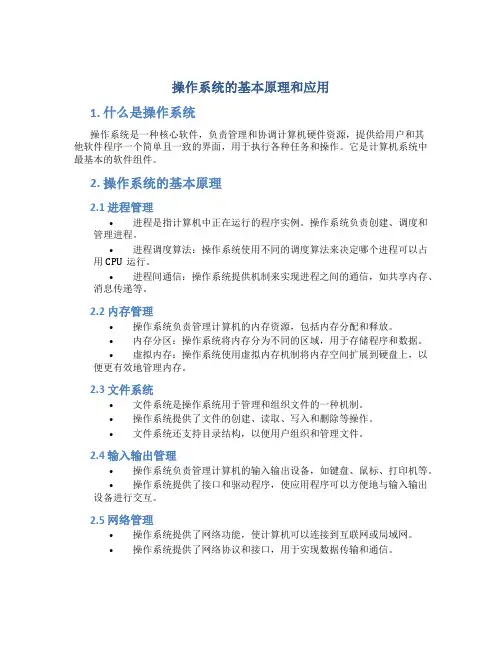 操作系统的基本原理和应用

1. 什么是操作系统

操作系统是一种核心软件，负责管理和协调计算机硬件资源，提供给用户和其他软件程序一个简单且一致的界面，用于执行各种任务和操作。它是计算机系统中最基本的软件组件。

2. 操作系统的基本原理

2.1 进程管理

• 进程是指计算机中正在运行的程序实例。操作系统负责创建、调度和管理进程。
• 进程调度算法：操作系统使用不同的调度算法来决定哪个进程可以占用 CPU 运行。
• 进程间通信：操作系统提供机制来实现进程之间的通信，如共享内存、消息传递等。

2.2 内存管理

• 操作系统负责管理计算机的内存资源，包括内存分配和释放。
• 内存分区：操作系统将内存分为不同的区域，用于存储程序和数据。
• 虚拟内存：操作系统使用虚拟内存机制将内存空间扩展到硬盘上，以便更有效地管理内存。

2.3 文件系统

• 文件系统是操作系统用于管理和组织文件的一种机制。
• 操作系统提供了文件的创建、读取、写入和删除等操作。
• 文件系统还支持目录结构，以便用户组织和管理文件。

2.4 输入输出管理

• 操作系统负责管理计算机的输入输出设备，如键盘、鼠标、打印机等。
• 操作系统提供了接口和驱动程序，使应用程序可以方便地与输入输出设备进行交互。

2.5 网络管理

• 操作系统提供了网络功能，使计算机可以连接到互联网或局域网。
• 操作系统提供了网络协议和接口，用于实现数据传输和通信。